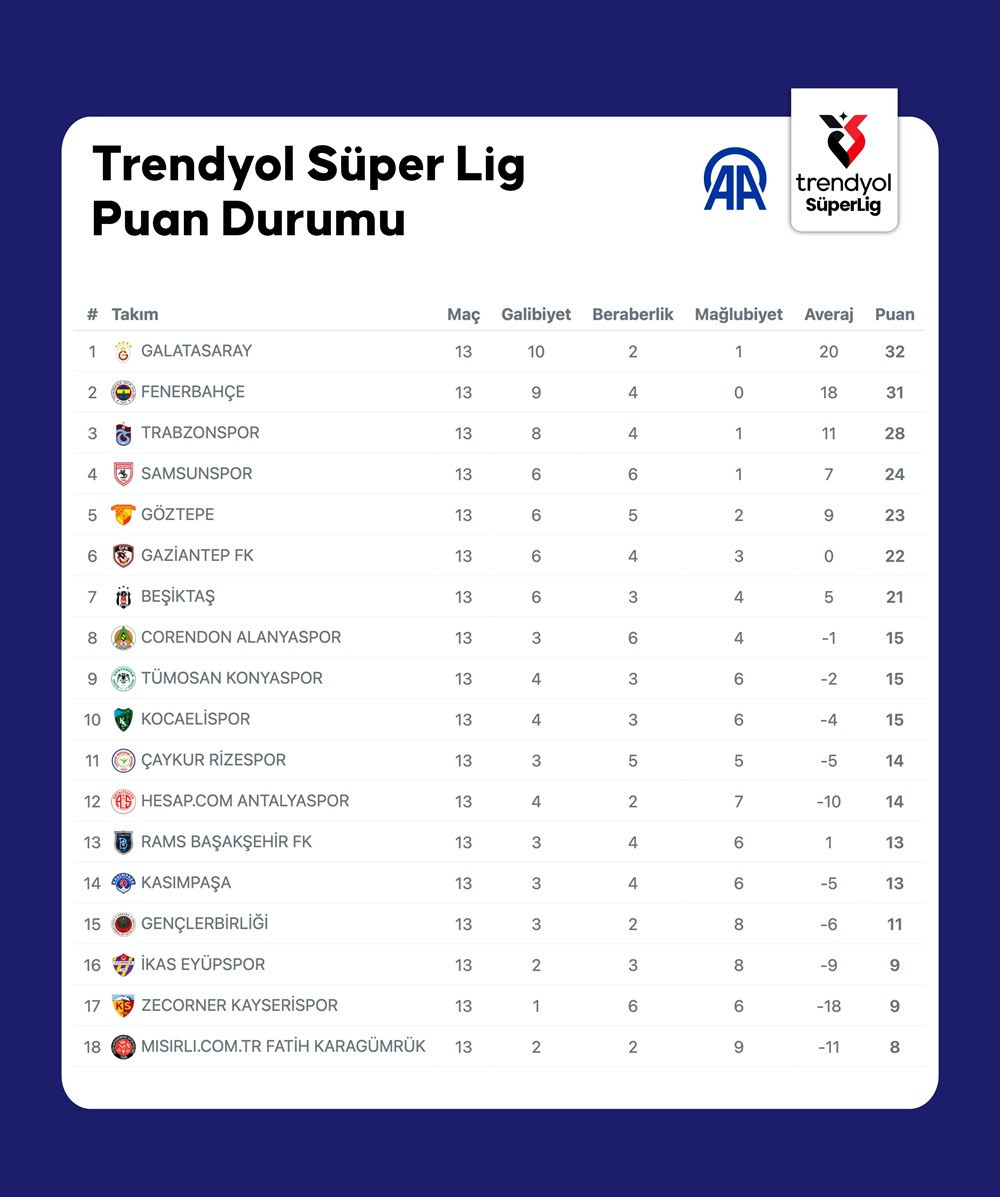 Trendyol Süper Lig
Puan Durumu

AA

trendyol
SüperLig

| # | Takım | Maç | Galibiyet | Beraberlik | Mağlubiyet | Averaj | Puan |
|---|---|---|---|---|---|---|---|
| 1 | GALATASARAY | 13 | 10 | 2 | 1 | 20 | 32 |
| 2 | FENERBAHÇE | 13 | 9 | 4 | 0 | 18 | 31 |
| 3 | TRABZONSPOR | 13 | 8 | 4 | 1 | 11 | 28 |
| 4 | SAMSUNSPOR | 13 | 6 | 6 | 1 | 7 | 24 |
| 5 | GÖZTEPE | 13 | 6 | 5 | 2 | 9 | 23 |
| 6 | GAZİANTEP FK | 13 | 6 | 4 | 3 | 0 | 22 |
| 7 | BEŞİKTAŞ | 13 | 6 | 3 | 4 | 5 | 21 |
| 8 | CORENDON ALANYASPOR | 13 | 3 | 6 | 4 | -1 | 15 |
| 9 | TÜMOSAN KONYASPOR | 13 | 4 | 3 | 6 | -2 | 15 |
| 10 | KOCAELİSPOR | 13 | 4 | 3 | 6 | -4 | 15 |
| 11 | ÇAYKUR RİZESPOR | 13 | 3 | 5 | 5 | -5 | 14 |
| 12 | HESAP.COM ANTALYASPOR | 13 | 4 | 2 | 7 | -10 | 14 |
| 13 | RAMS BAŞAKŞEHİR FK | 13 | 3 | 4 | 6 | 1 | 13 |
| 14 | KASIMPAŞA | 13 | 3 | 4 | 6 | -5 | 13 |
| 15 | GENÇLERBİRLİĞİ | 13 | 3 | 2 | 8 | -6 | 11 |
| 16 | İKAS EYÜPSPOR | 13 | 2 | 3 | 8 | -9 | 9 |
| 17 | ZECORNER KAYSERİSPOR | 13 | 1 | 6 | 6 | -18 | 9 |
| 18 | MISIRLI.COM.TR FATİH KARAGÜMRÜK | 13 | 2 | 2 | 9 | -11 | 8 |